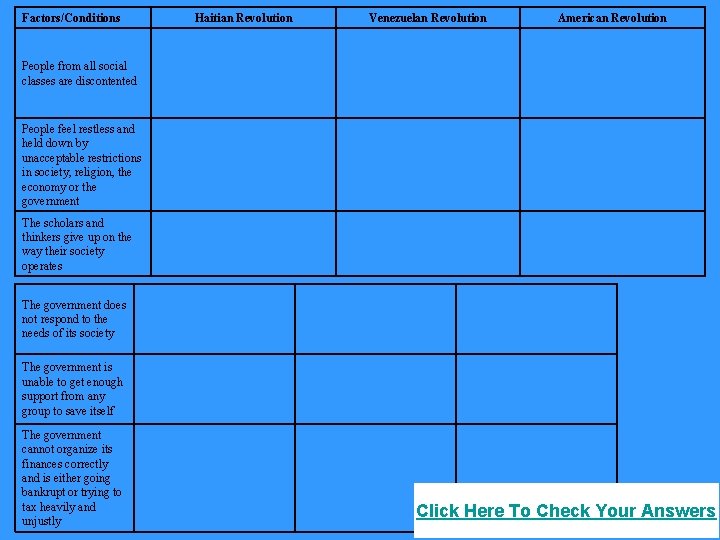 | Factors/Conditions | Haitian Revolution | Venezuelan Revolution | American Revolution |
|---|---|---|---|
| People from all social classes are discontented | | | |
| People feel restless and held down by unacceptable restrictions in society, religion, the economy or the government | | | |
| The scholars and thinkers give up on the way their society operates | | | |

| | | | |
|---|---|---|---|
| The government does not respond to the needs of its society | | | |
| The government is unable to get enough support from any group to save itself | | | |
| The government cannot organize its finances correctly and is either going bankrupt or trying to tax heavily and unjustly | | | |

Click Here To Check Your Answers